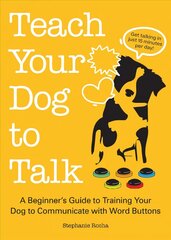 Teach Your Dog to Talk

Get talking in just 15 minutes per day!

A Beginner's Guide to Training Your Dog to Communicate with Word Buttons

Stephanie Rocha